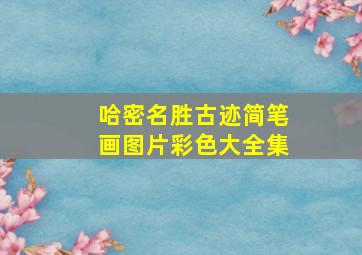 哈密名胜古迹简笔画图片彩色大全集